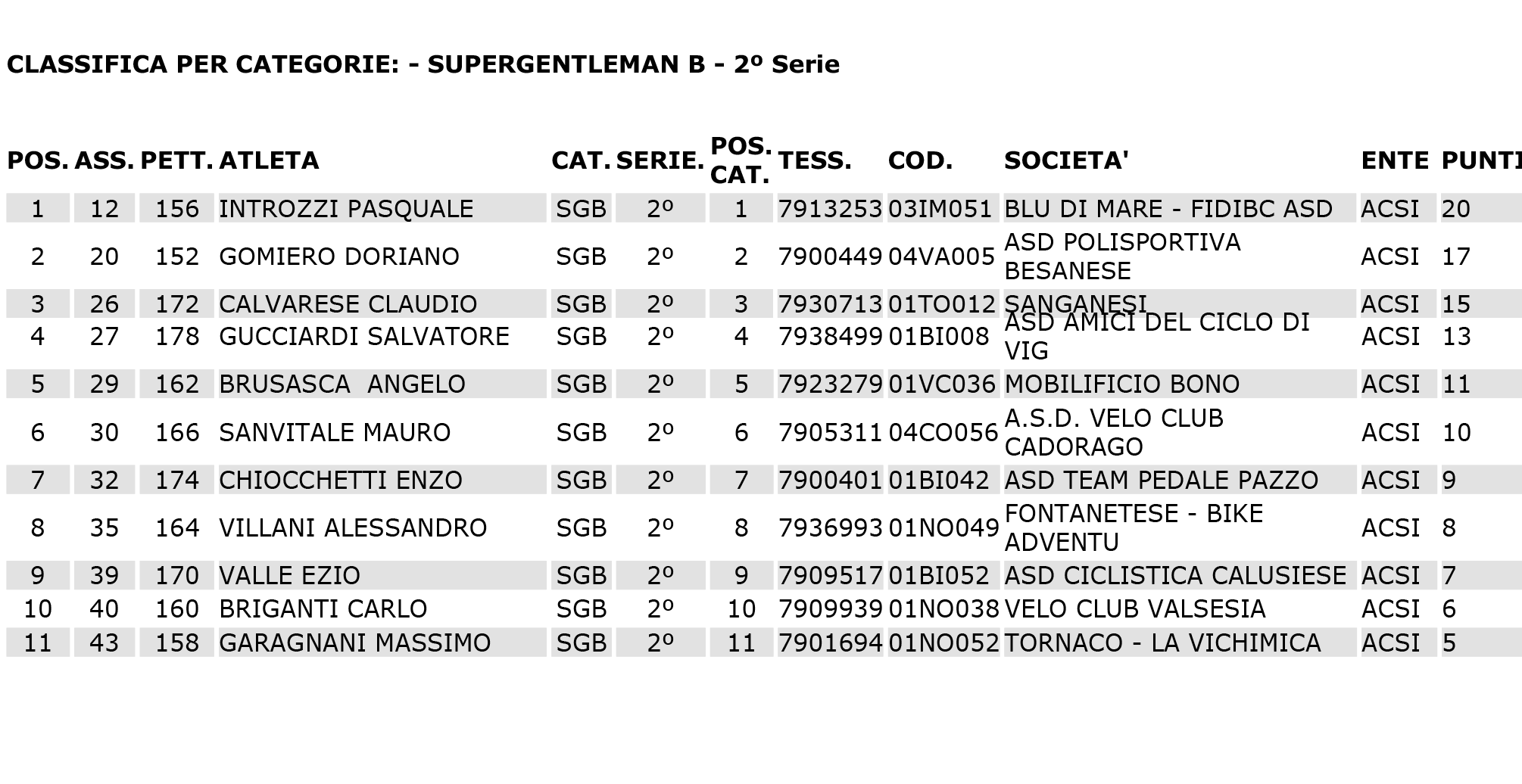 CLASSIFICA PER CATEGORIE: - SUPERGENTLEMAN B - 2º Serie

| POS. | ASS. | PETT. | ATLETA | CAT. | SERIE. | POS. CAT. | TESS. | COD. | SOCIETA' | ENTE | PUNTI |
|---|---|---|---|---|---|---|---|---|---|---|---|
| 1 | 12 | 156 | INTROZZI PASQUALE | SGB | 2º | 1 | 7913253 | 03IM051 | BLU DI MARE - FIDIBC ASD | ACSI | 20 |
| 2 | 20 | 152 | GOMIERO DORIANO | SGB | 2º | 2 | 7900449 | 04VA005 | ASD POLISPORTIVA BESANESE | ACSI | 17 |
| 3 | 26 | 172 | CALVARESE CLAUDIO | SGB | 2º | 3 | 7930713 | 01TO012 | SANGANESI | ACSI | 15 |
| 4 | 27 | 178 | GUCCIARDI SALVATORE | SGB | 2º | 4 | 7938499 | 01BI008 | ASD AMICI DEL CICLO DI VIG | ACSI | 13 |
| 5 | 29 | 162 | BRUSASCA ANGELO | SGB | 2º | 5 | 7923279 | 01VC036 | MOBILIFICIO BONO | ACSI | 11 |
| 6 | 30 | 166 | SANVITALE MAURO | SGB | 2º | 6 | 7905311 | 04CO056 | A.S.D. VELO CLUB CADORAGO | ACSI | 10 |
| 7 | 32 | 174 | CHIOCCHETTI ENZO | SGB | 2º | 7 | 7900401 | 01BI042 | ASD TEAM PEDALE PAZZO | ACSI | 9 |
| 8 | 35 | 164 | VILLANI ALESSANDRO | SGB | 2º | 8 | 7936993 | 01NO049 | FONTANETESE - BIKE ADVENTU | ACSI | 8 |
| 9 | 39 | 170 | VALLE EZIO | SGB | 2º | 9 | 7909517 | 01BI052 | ASD CICLISTICA CALUSIESE | ACSI | 7 |
| 10 | 40 | 160 | BRIGANTI CARLO | SGB | 2º | 10 | 7909939 | 01NO038 | VELO CLUB VALSESIA | ACSI | 6 |
| 11 | 43 | 158 | GARAGNANI MASSIMO | SGB | 2º | 11 | 7901694 | 01NO052 | TORNACO - LA VICHIMICA | ACSI | 5 |